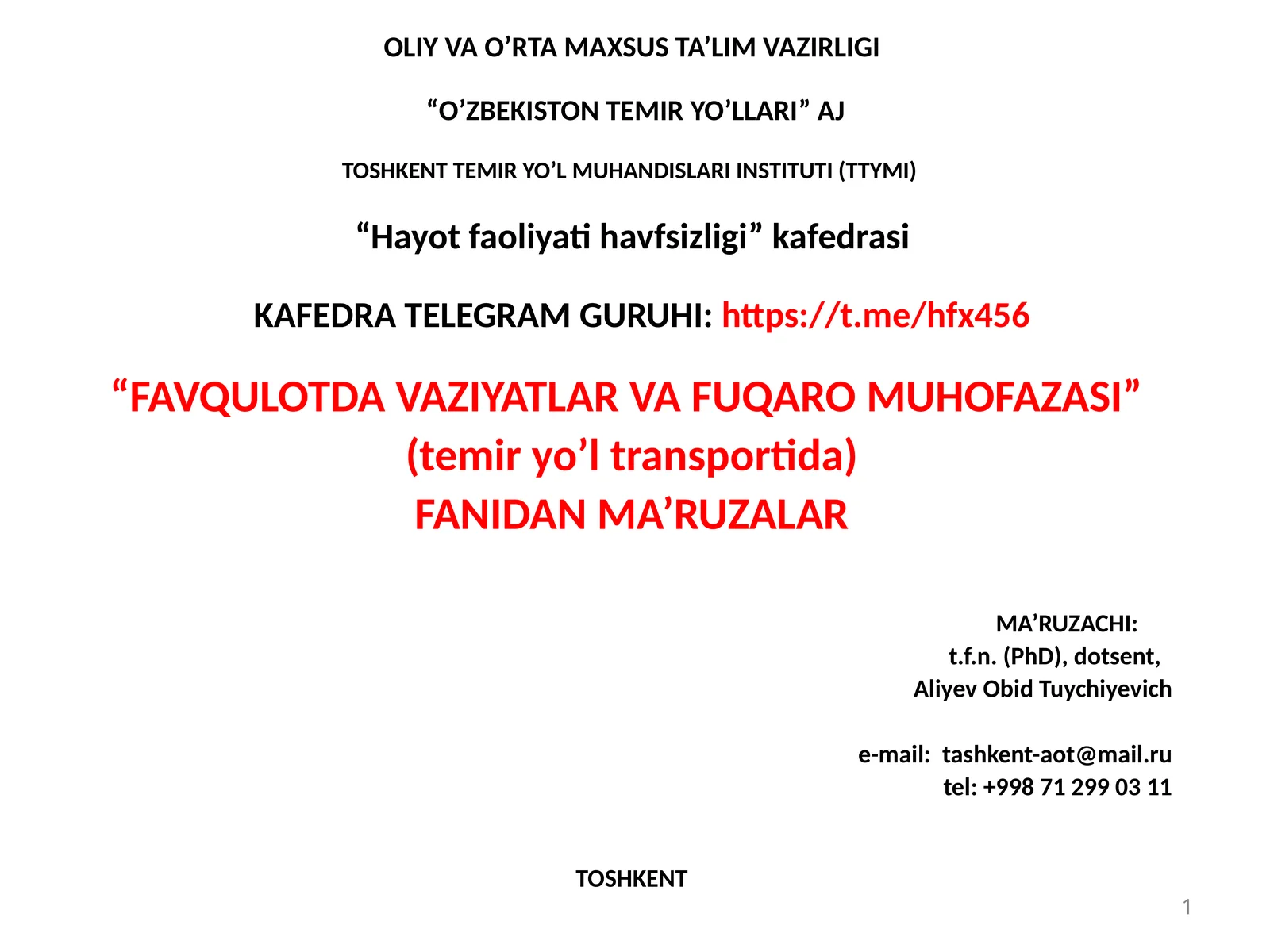 OLIY VA O’RTA MAXSUS TA’LIM VAZIRLIGI

“O’ZBEKISTON TEMIR YO’LLARI” AJ

TOSHKENT TEMIR YO’L MUHANDISLARI INSTITUTI (TTYMI)

“Hayot faoliyati havfsizligi” kafedrasi

KAFEDRA TELEGRAM GURUHI: https://t.me/hfx456

“FAVQULOTDA VAZIYATLAR VA FUQARO MUHOFAZASI”
(temir yo’l transportida)
FANIDAN MA’RUZALAR

MA’RUZACHI:
t.f.n. (PhD), dotsent,
Aliyev Obid Tuychiyevich

e-mail: tashkent-aot@mail.ru
tel: +998 71 299 03 11

TOSHKENT

1